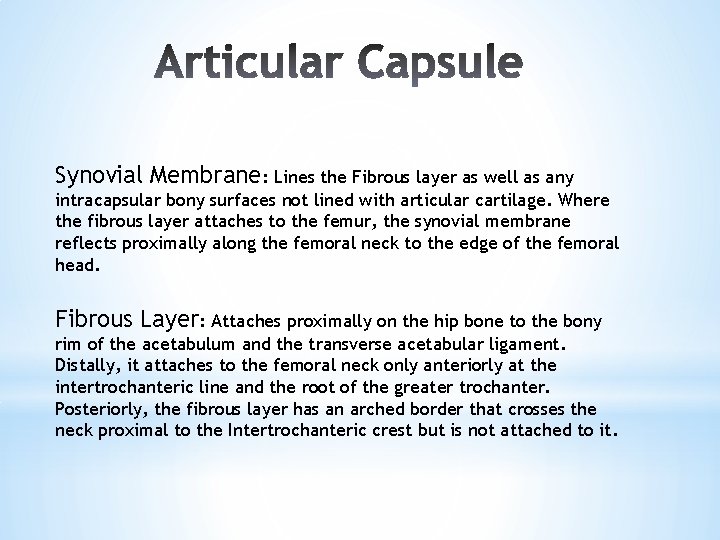 Articular Capsule

Synovial Membrane: Lines the Fibrous layer as well as any intracapsular bony surfaces not lined with articular cartilage. Where the fibrous layer attaches to the femur, the synovial membrane reflects proximally along the femoral neck to the edge of the femoral head.

Fibrous Layer: Attaches proximally on the hip bone to the bony rim of the acetabulum and the transverse acetabular ligament. Distally, it attaches to the femoral neck only anteriorly at the intertrochanteric line and the root of the greater trochanter. Posteriorly, the fibrous layer has an arched border that crosses the neck proximal to the Intertrochanteric crest but is not attached to it.